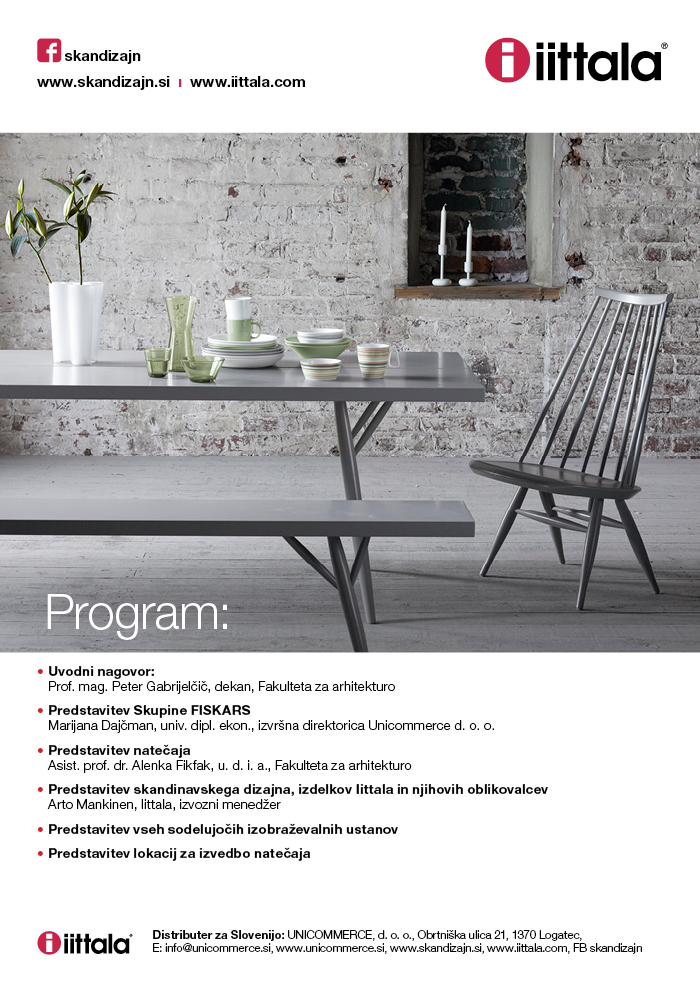 skandizajn
www.skandizajn.si | www.iittala.com

iittala®

Program:

• Uvodni nagovor:
Prof. mag. Peter Gabrijelčič, dekan, Fakulteta za arhitekturo

• Predstavitev Skupine FISKARS
Marijana Dajčman, univ. dipl. ekon., izvršna direktorica Unicommerce d. o. o.

• Predstavitev natečaja
Asist. prof. dr. Alenka Fikfak, u. d. i. a., Fakulteta za arhitekturo

• Predstavitev skandinavskega dizajna, izdelkov Iittala in njihovih oblikovalcev
Arto Mankinen, Iittala, izvozni menedžer

• Predstavitev vseh sodelujočih izobraževalnih ustanov

• Predstavitev lokacij za izvedbo natečaja

iittala®

Distributer za Slovenijo: UNICOMMERCE, d. o. o., Obrtniška ulica 21, 1370 Logatec,
E: info@unicommerce.si, www.unicommerce.si, www.skandizajn.si, www.iittala.com, FB skandizajn